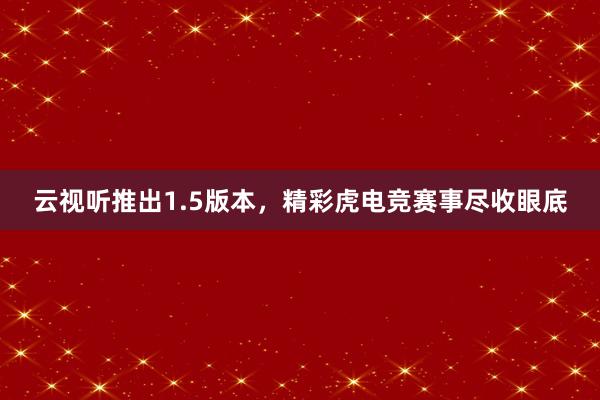 云视听推出1.5版本，精彩虎电竞赛事尽收眼底